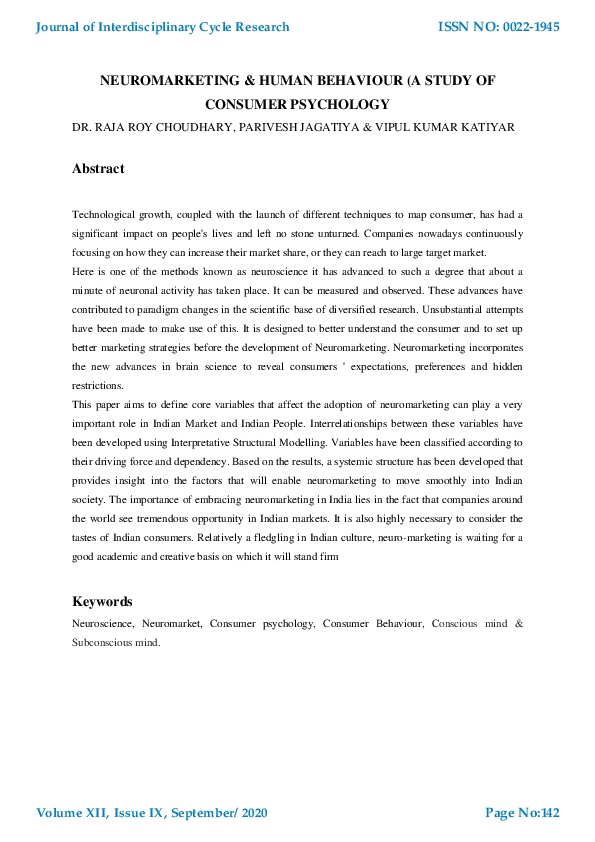 Journal of Interdisciplinary Cycle Research ISSN NO: 0022-1945

NEUROMARKETING & HUMAN BEHAVIOUR (A STUDY OF CONSUMER PSYCHOLOGY

DR. RAJA ROY CHOUDHARY, PARIVESH JAGATIYA & VIPUL KUMAR KATIYAR

Abstract

Technological growth, coupled with the launch of different techniques to map consumer, has had a significant impact on people's lives and left no stone unturned. Companies nowadays continuously focusing on how they can increase their market share, or they can reach to large target market.
Here is one of the methods known as neuroscience it has advanced to such a degree that about a minute of neuronal activity has taken place. It can be measured and observed. These advances have contributed to paradigm changes in the scientific base of diversified research. Unsubstantial attempts have been made to make use of this. It is designed to better understand the consumer and to set up better marketing strategies before the development of Neuromarketing. Neuromarketing incorporates the new advances in brain science to reveal consumers ' expectations, preferences and hidden restrictions.
This paper aims to define core variables that affect the adoption of neuromarketing can play a very important role in Indian Market and Indian People. Interrelationships between these variables have been developed using Interpretative Structural Modelling. Variables have been classified according to their driving force and dependency. Based on the results, a systemic structure has been developed that provides insight into the factors that will enable neuromarketing to move smoothly into Indian society. The importance of embracing neuromarketing in India lies in the fact that companies around the world see tremendous opportunity in Indian markets. It is also highly necessary to consider the tastes of Indian consumers. Relatively a fledgling in Indian culture, neuro-marketing is waiting for a good academic and creative basis on which it will stand firm

Keywords

Neuroscience, Neuromarket, Consumer psychology, Consumer Behaviour, Conscious mind & Subconscious mind.

Volume XII, Issue IX, September/ 2020 Page No:142